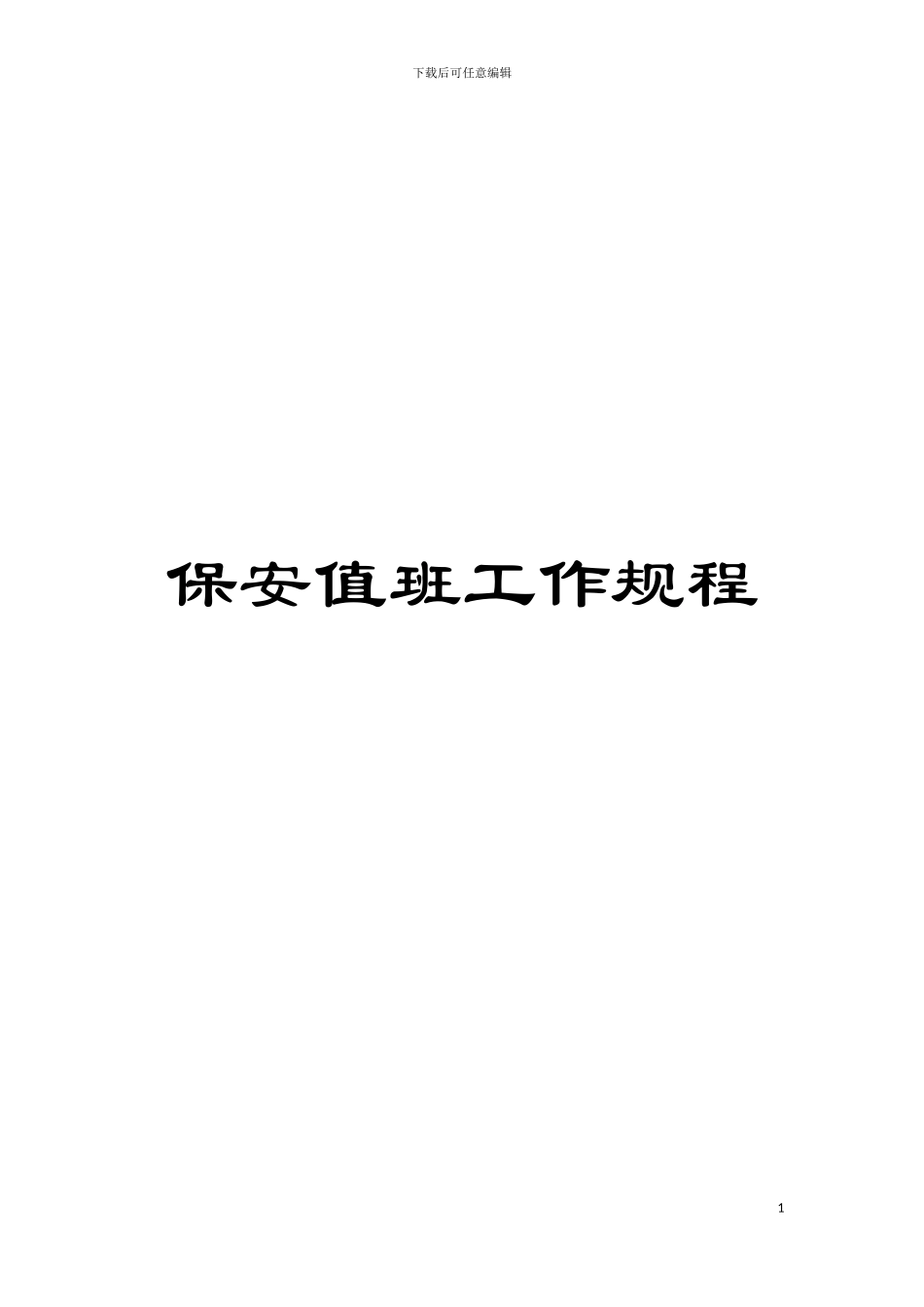 下载后可任意编辑

保安值班工作规程

1